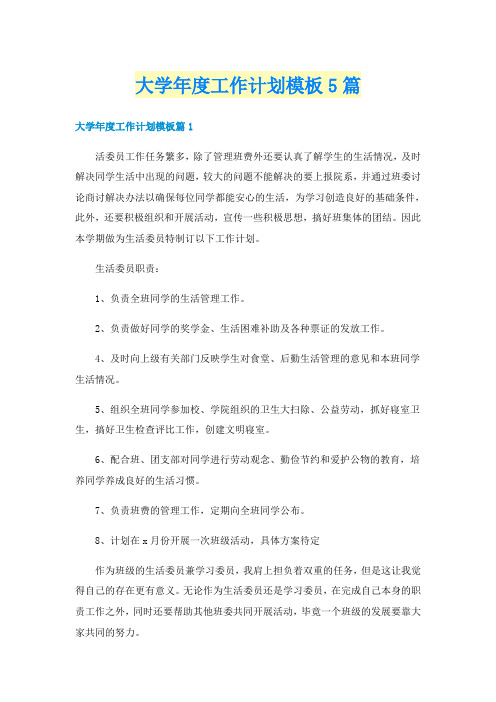 大学年度工作计划模板5篇

大学年度工作计划模板篇1

活委员工作任务繁多，除了管理班费外还要认真了解学生的生活情况，及时解决同学生活中出现的问题，较大的问题不能解决的要上报院系，并通过班委讨论商讨解决办法以确保每位同学都能安心的生活，为学习创造良好的基础条件，此外，还要积极组织和开展活动，宣传一些积极思想，搞好班集体的团结。因此本学期做为生活委员特制订以下工作计划。

生活委员职责：

1、负责全班同学的生活管理工作。

2、负责做好同学的奖学金、生活困难补助及各种票证的发放工作。

4、及时向上级有关部门反映学生对食堂、后勤生活管理的意见和本班同学生活情况。

5、组织全班同学参加校、学院组织的卫生大扫除、公益劳动，抓好寝室卫生，搞好卫生检查评比工作，创建文明寝室。

6、配合班、团支部对同学进行劳动观念、勤俭节约和爱护公物的教育，培养同学养成良好的生活习惯。

7、负责班费的管理工作，定期向全班同学公布。

8、计划在x月份开展一次班级活动，具体方案待定

作为班级的生活委员兼学习委员，我肩上担负着双重的任务，但是这让我觉得自己的存在更有意义。无论作为生活委员还是学习委员，在完成自己本身的职责工作之外，同时还要帮助其他班委共同开展活动，毕竟一个班级的发展要靠大家共同的努力。